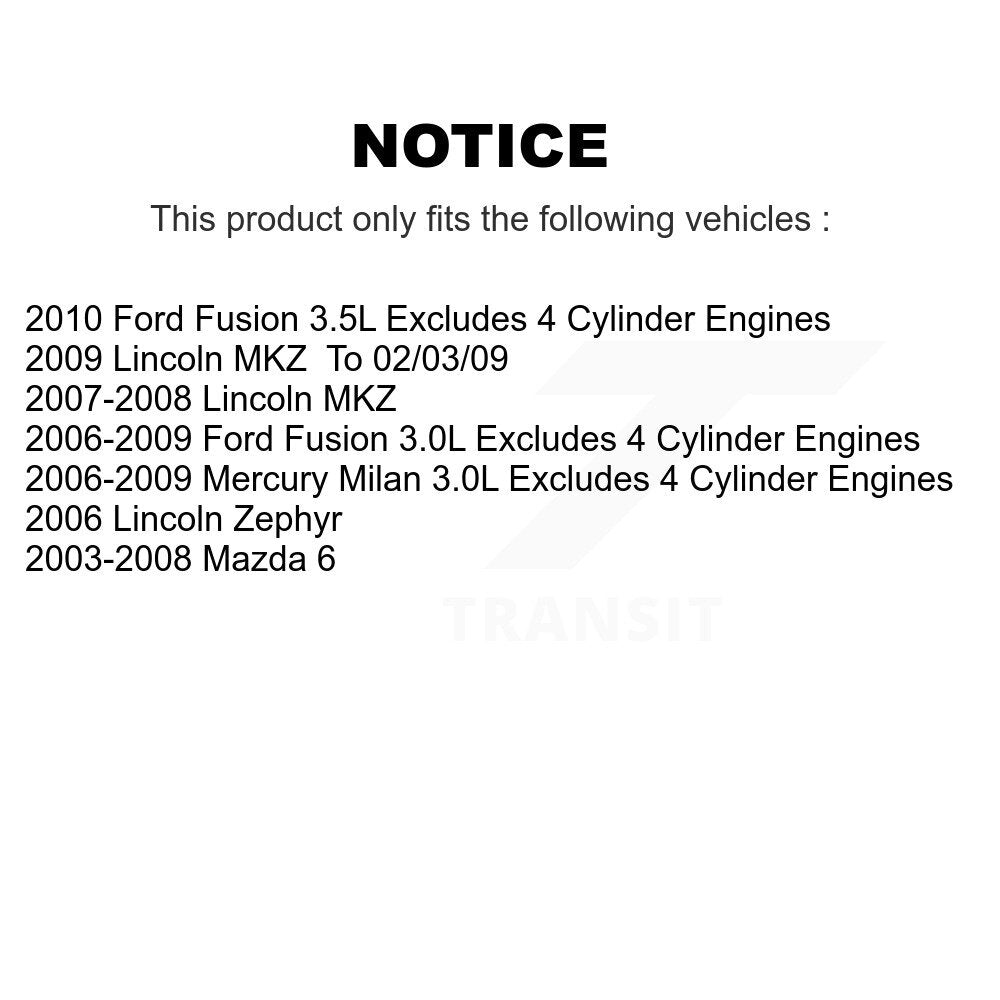 NOTICE

This product only fits the following vehicles :

2010 Ford Fusion 3.5L Excludes 4 Cylinder Engines
2009 Lincoln MKZ To 02/03/09
2007-2008 Lincoln MKZ
2006-2009 Ford Fusion 3.0L Excludes 4 Cylinder Engines
2006-2009 Mercury Milan 3.0L Excludes 4 Cylinder Engines
2006 Lincoln Zephyr
2003-2008 Mazda 6

TRANSIT